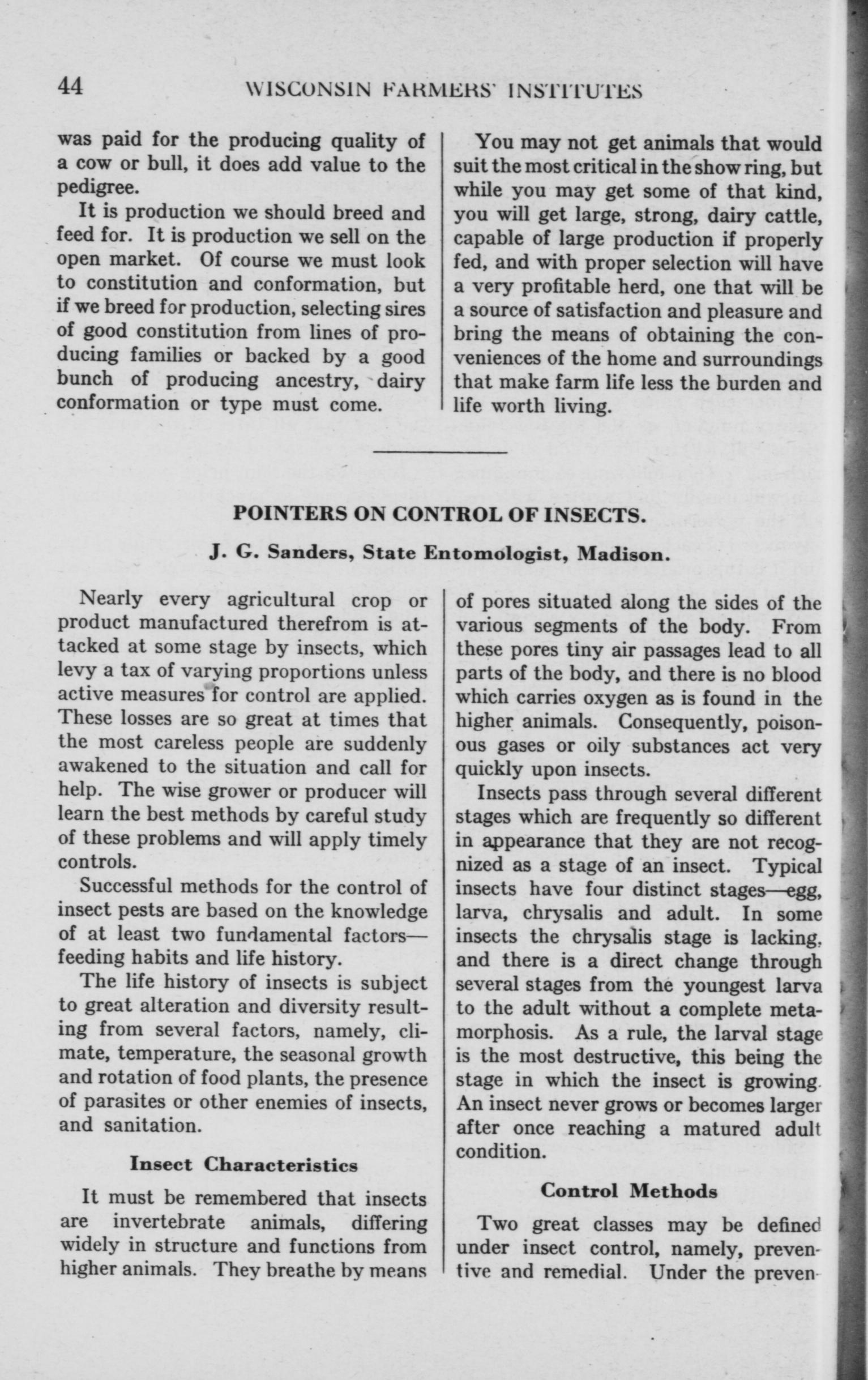 44 WISCONSIN FARMERS' INSTITUTES

was paid for the producing quality of a cow or bull, it does add value to the pedigree.

It is production we should breed and feed for. It is production we sell on the open market. Of course we must look to constitution and conformation, but if we breed for production, selecting sires of good constitution from lines of producing families or backed by a good bunch of producing ancestry, dairy conformation or type must come.

You may not get animals that would suit the most critical in the show ring, but while you may get some of that kind, you will get large, strong, dairy cattle, capable of large production if properly fed, and with proper selection will have a very profitable herd, one that will be a source of satisfaction and pleasure and bring the means of obtaining the conveniences of the home and surroundings that make farm life less the burden and life worth living.

POINTERS ON CONTROL OF INSECTS.

J. G. Sanders, State Entomologist, Madison.

Nearly every agricultural crop or product manufactured therefrom is attacked at some stage by insects, which levy a tax of varying proportions unless active measures for control are applied. These losses are so great at times that the most careless people are suddenly awakened to the situation and call for help. The wise grower or producer will learn the best methods by careful study of these problems and will apply timely controls.

Successful methods for the control of insect pests are based on the knowledge of at least two fundamental factors—feeding habits and life history.

The life history of insects is subject to great alteration and diversity resulting from several factors, namely, climate, temperature, the seasonal growth and rotation of food plants, the presence of parasites or other enemies of insects, and sanitation.

Insect Characteristics

It must be remembered that insects are invertebrate animals, differing widely in structure and functions from higher animals. They breathe by means of pores situated along the sides of the various segments of the body. From these pores tiny air passages lead to all parts of the body, and there is no blood which carries oxygen as is found in the higher animals. Consequently, poisonous gases or oily substances act very quickly upon insects.

Insects pass through several different stages which are frequently so different in appearance that they are not recognized as a stage of an insect. Typical insects have four distinct stages—egg, larva, chrysalis and adult. In some insects the chrysalis stage is lacking, and there is a direct change through several stages from the youngest larva to the adult without a complete metamorphosis. As a rule, the larval stage is the most destructive, this being the stage in which the insect is growing. An insect never grows or becomes larger after once reaching a matured adult condition.

Control Methods

Two great classes may be defined under insect control, namely, preventive and remedial. Under the preven-